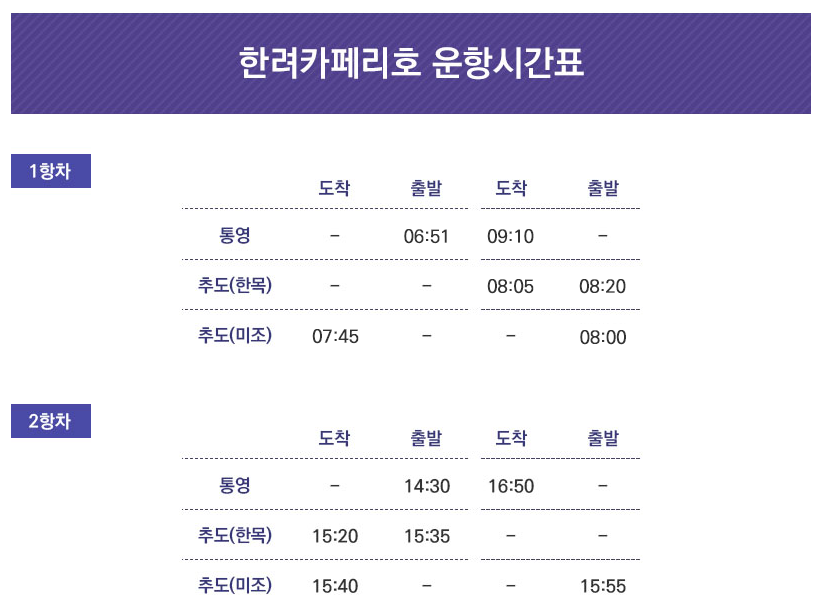 한려카페리호 운항시간표

1항차

|  | 도착 | 출발 | 도착 | 출발 |
|---|---|---|---|---|
| 통영 | - | 06:51 | 09:10 | - |
| 추도(한목) | - | - | 08:05 | 08:20 |
| 추도(미조) | 07:45 | - | - | 08:00 |

2항차

|  | 도착 | 출발 | 도착 | 출발 |
|---|---|---|---|---|
| 통영 | - | 14:30 | 16:50 | - |
| 추도(한목) | 15:20 | 15:35 | - | - |
| 추도(미조) | 15:40 | - | - | 15:55 |